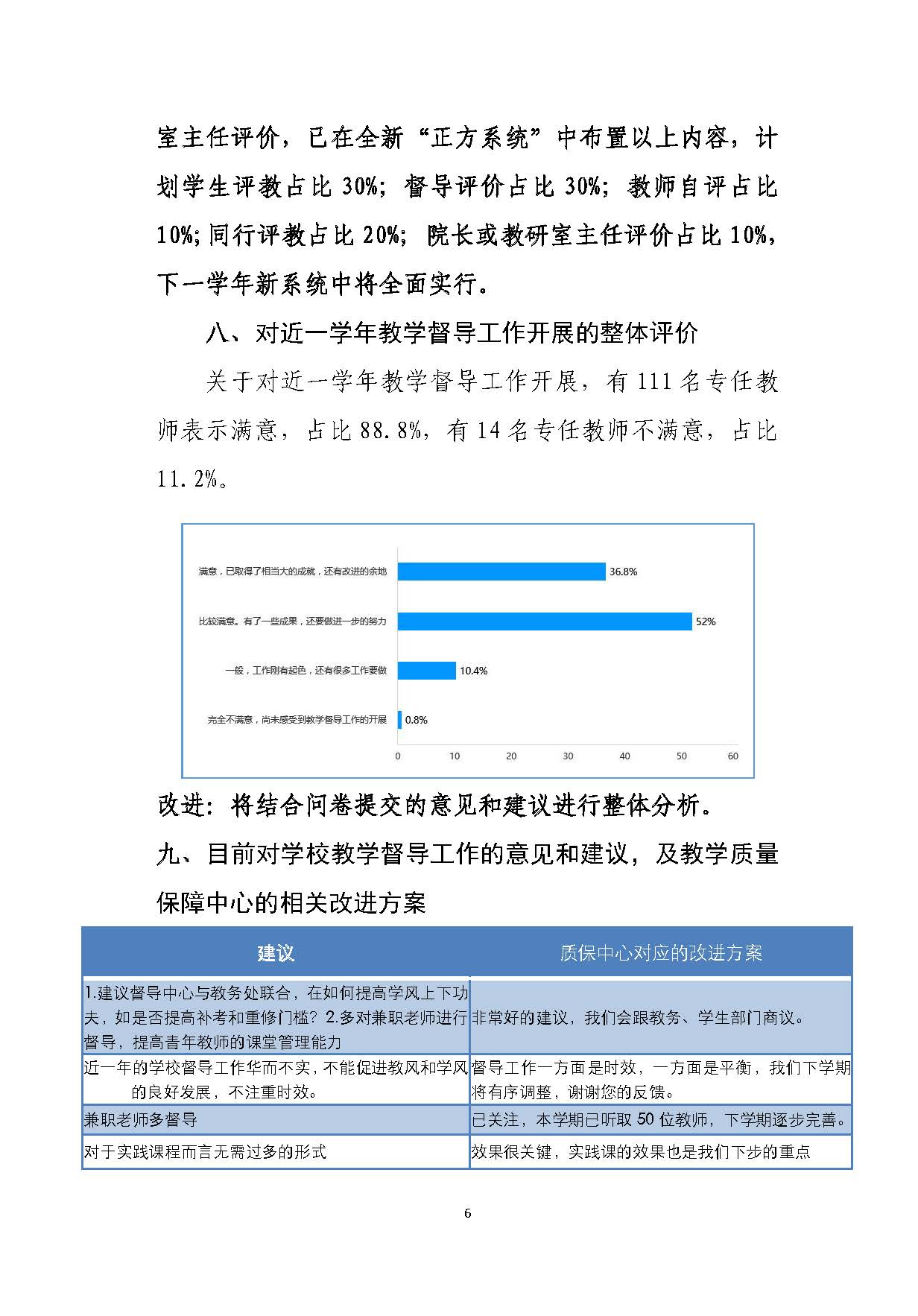 室主任评价，已在全新“正方系统”中布置以上内容，计划学生评教占比 30%；督导评价占比 30%；教师自评占比 10%;同行评教占比 20%；院长或教研室主任评价占比 10%，下一学年新系统中将全面实行。

八、对近一学年教学督导工作开展的整体评价

关于对近一学年教学督导工作开展，有 111 名专任教师表示满意，占比 88.8%，有 14 名专任教师不满意，占比 11.2%。

满意，已取得了相当大的成就，还有改进的余地 36.8%
比较满意。有了一些成果，还要做进一步的努力 52%
一般，工作刚有起色，还有很多工作要做 10.4%
完全不满意，尚未感受到教学督导工作的开展 0.8%
0 10 20 30 40 50 60

改进：将结合问卷提交的意见和建议进行整体分析。

九、目前对学校教学督导工作的意见和建议，及教学质量保障中心的相关改进方案

| 建议 | 质保中心对应的改进方案 |
|---|---|
| 1.建议督导中心与教务处联合，在如何提高学风上下功夫，如是否提高补考和重修门槛？2.多对兼职老师进行督导，提高青年教师的课堂管理能力 | 非常好的建议，我们会跟教务、学生部门商议。 |
| 近一年的学校督导工作华而不实，不能促进教风和学风的良好发展，不注重时效。 | 督导工作一方面是时效，一方面是平衡，我们下学期将有序调整，谢谢您的反馈。 |
| 兼职老师多督导 | 已关注，本学期已听取 50 位教师，下学期逐步完善。 |
| 对于实践课程而言无需过多的形式 | 效果很关键，实践课的效果也是我们下步的重点 |

6